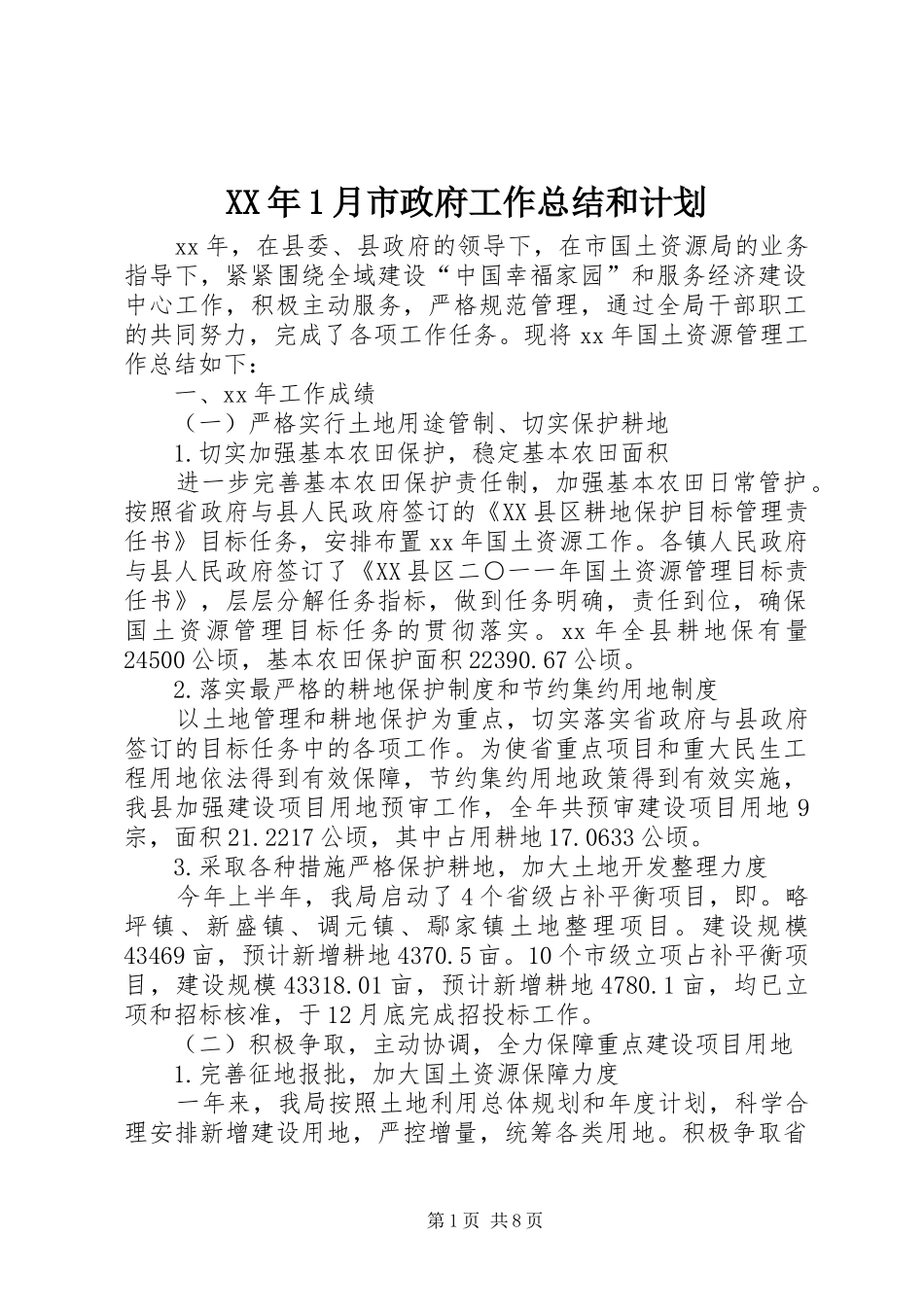 XX年1月市政府工作总结和计划

xx年，在县委、县政府的领导下，在市国土资源局的业务指导下，紧紧围绕全域建设“中国幸福家园”和服务经济建设中心工作，积极主动服务，严格规范管理，通过全局干部职工的共同努力，完成了各项工作任务。现将xx年国土资源管理工作总结如下：

一、xx年工作成绩

（一）严格实行土地用途管制、切实保护耕地

1.切实加强基本农田保护，稳定基本农田面积

进一步完善基本农田保护责任制，加强基本农田日常管护。按照省政府与县人民政府签订的《XX县区耕地保护目标管理责任书》目标任务，安排布置xx年国土资源工作。各镇人民政府与县人民政府签订了《XX县区二〇一一年国土资源管理目标责任书》，层层分解任务指标，做到任务明确，责任到位，确保国土资源管理目标任务的贯彻落实。xx年全县耕地保有量24500公顷，基本农田保护面积22390.67公顷。

2.落实最严格的耕地保护制度和节约集约用地制度

以土地管理和耕地保护为重点，切实落实省政府与县政府签订的目标任务中的各项工作。为使省重点项目和重大民生工程用地依法得到有效保障，节约集约用地政策得到有效实施，我县加强建设项目用地预审工作，全年共预审建设项目用地9宗，面积21.2217公顷，其中占用耕地17.0633公顷。

3.采取各种措施严格保护耕地，加大土地开发整理力度

今年上半年，我局启动了4个省级占补平衡项目，即。略坪镇、新盛镇、调元镇、鄢家镇土地整理项目。建设规模43469亩，预计新增耕地4370.5亩。10个市级立项占补平衡项目，建设规模43318.01亩，预计新增耕地4780.1亩，均已立项和招标核准，于12月底完成招投标工作。

（二）积极争取，主动协调，全力保障重点建设项目用地

1.完善征地报批，加大国土资源保障力度

一年来，我局按照土地利用总体规划和年度计划，科学合理安排新增建设用地，严控增量，统筹各类用地。积极争取省

第1页 共8页